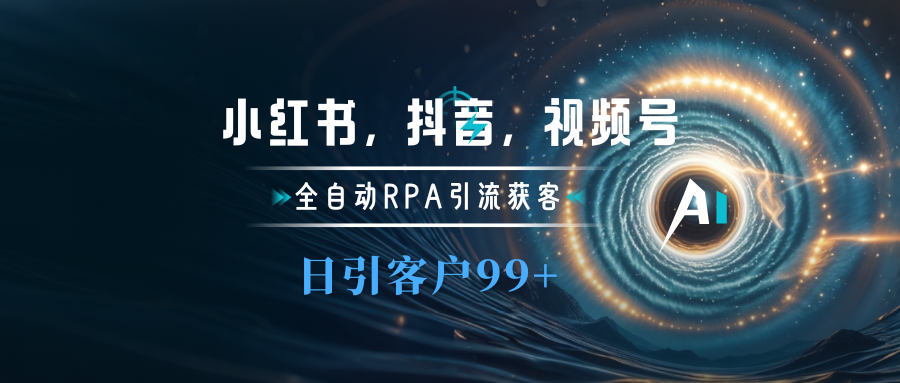 小红书，抖音，视频号

全自动RPA引流获客

日引客户99+

AI